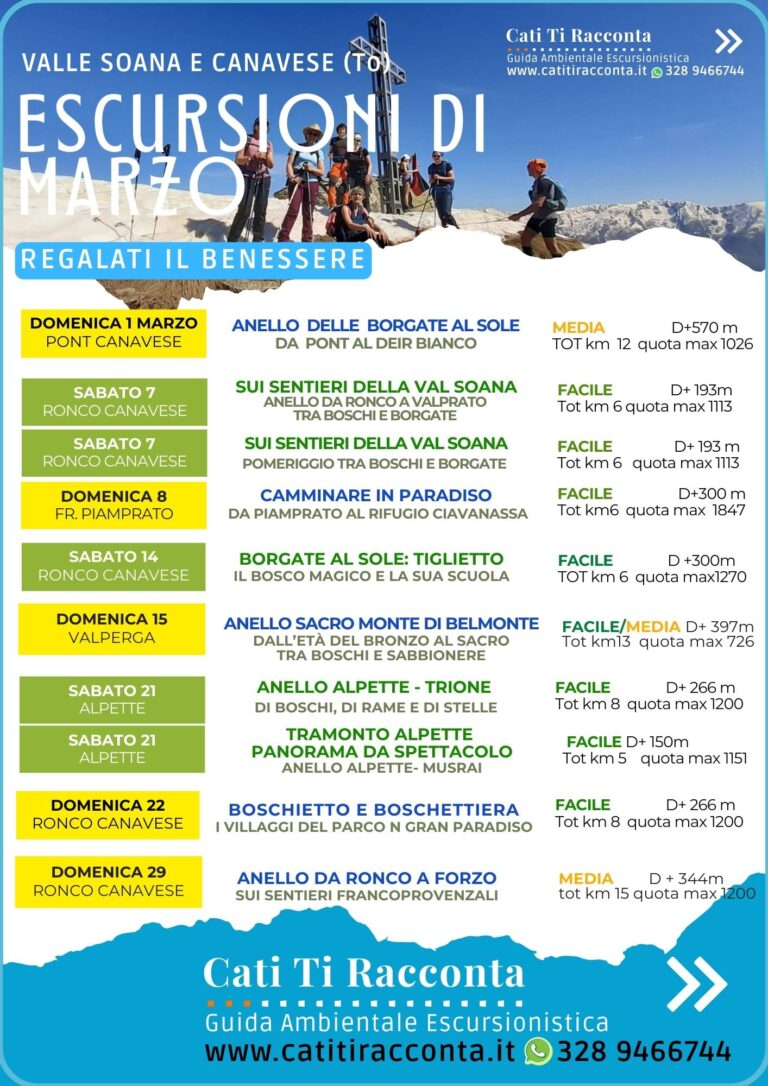 VALLE SOANA E CANAVESE (To)

Cati Ti Racconta
Guida Ambientale Escursionistica
www.catitiracconta.it 328 9466744

ESCURSIONI DI MARZO

REGALATI IL BENESSERE

DOMENICA 1 MARZO
PONT CANAVESE
ANELLO DELLE BORGATE AL SOLE
DA PONT AL DEIR BIANCO
MEDIA D+570 m
TOT km 12 quota max 1026

SABATO 7
RONCO CANAVESE
SUI SENTIERI DELLA VAL SOANA
ANELLO DA RONCO A VALPRATO TRA BOSCHI E BORGATE
FACILE D+ 193m
Tot km 6 quota max 1113

SABATO 7
RONCO CANAVESE
SUI SENTIERI DELLA VAL SOANA
POMERIGGIO TRA BOSCHI E BORGATE
FACILE D+ 193 m
Tot km 6 quota max 1113

DOMENICA 8
FR. PIAMPRATO
CAMMINARE IN PARADISO
DA PIAMPRATO AL RIFUGIO CIAVANASSA
FACILE D+300 m
Tot km6 quota max 1847

SABATO 14
RONCO CANAVESE
BORGATE AL SOLE: TIGLIETTO
IL BOSCO MAGICO E LA SUA SCUOLA
FACILE D +300m
TOT km 6 quota max1270

DOMENICA 15
VALPERGA
ANELLO SACRO MONTE DI BELMONTE
DALL'ETÀ DEL BRONZO AL SACRO TRA BOSCHI E SABBIONERE
FACILE/MEDIA D+ 397m
Tot km13 quota max 726

SABATO 21
ALPETTE
ANELLO ALPETTE - TRIONE
DI BOSCHI, DI RAME E DI STELLE
FACILE D+ 266 m
Tot km 8 quota max 1200

SABATO 21
ALPETTE
TRAMONTO ALPETTE
PANORAMA DA SPETTACOLO
ANELLO ALPETTE- MUSRAI
FACILE D+ 150m
Tot km 5 quota max 1151

DOMENICA 22
RONCO CANAVESE
BOSCHIETTO E BOSCHETTIERA
I VILLAGGI DEL PARCO N GRAN PARADISO
FACILE D+ 266 m
Tot km 8 quota max 1200

DOMENICA 29
RONCO CANAVESE
ANELLO DA RONCO A FORZO
SUI SENTIERI FRANCOPROVENZALI
MEDIA D + 344m
tot km 15 quota max 1200

Cati Ti Racconta
Guida Ambientale Escursionistica
www.catitiracconta.it 328 9466744